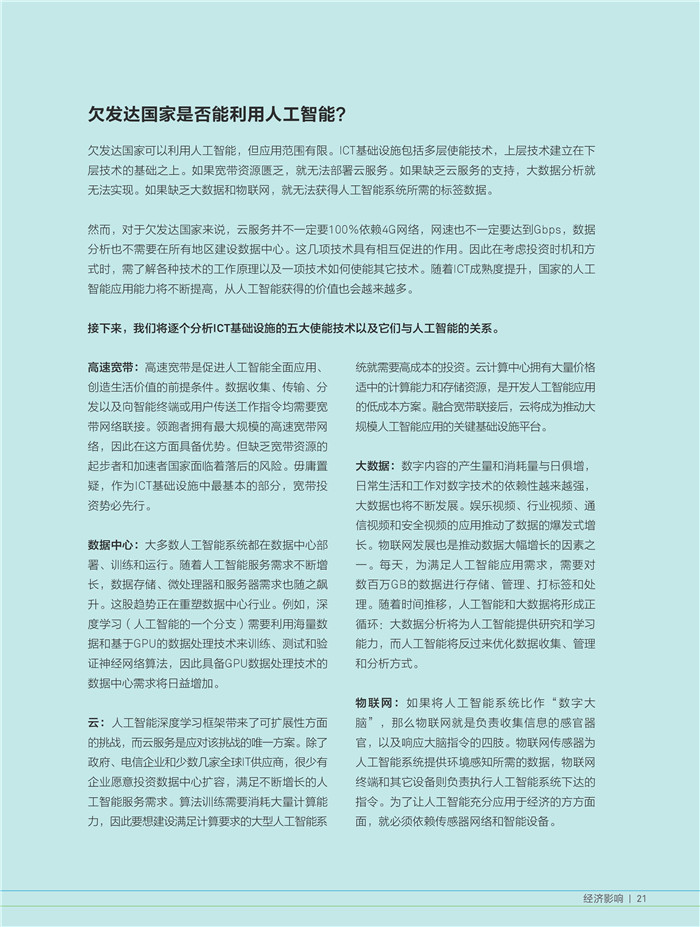 欠发达国家是否能利用人工智能？

欠发达国家可以利用人工智能，但应用范围有限。ICT基础设施包括多层使能技术，上层技术建立在下层技术的基础之上。如果宽带资源匮乏，就无法部署云服务。如果缺乏云服务的支持，大数据分析就无法实现。如果缺乏大数据和物联网，就无法获得人工智能系统所需的标签数据。

然而，对于欠发达国家来说，云服务并不一定要100%依赖4G网络，网速也不一定要达到Gbps，数据分析也不需要在所有地区建设数据中心。这几项技术具有相互促进的作用。因此在考虑投资时机和方式时，需了解各种技术的工作原理以及一项技术如何使能其它技术。随着ICT成熟度提升，国家的人工智能应用能力将不断提高，从人工智能获得的价值也会越来越多。

接下来，我们将逐个分析ICT基础设施的五大使能技术以及它们与人工智能的关系。

高速宽带：高速宽带是促进人工智能全面应用、创造生活价值的前提条件。数据收集、传输、分发以及向智能终端或用户传送工作指令均需要宽带网络联接。领跑者拥有最大规模的高速宽带网络，因此在这方面具备优势。但缺乏宽带资源的起步者和加速者国家面临着落后的风险。毋庸置疑，作为ICT基础设施中最基本的部分，宽带投资势必先行。

数据中心：大多数人工智能系统都在数据中心部署、训练和运行。随着人工智能服务需求不断增长，数据存储、微处理器和服务器需求也随之飙升。这股趋势正在重塑数据中心行业。例如，深度学习（人工智能的一个分支）需要利用海量数据和基于GPU的数据处理技术来训练、测试和验证神经网络算法，因此具备GPU数据处理技术的数据中心需求将日益增加。

云：人工智能深度学习框架带来了可扩展性方面的挑战，而云服务是应对该挑战的唯一方案。除了政府、电信企业和少数几家全球IT供应商，很少有企业愿意投资数据中心扩容，满足不断增长的人工智能服务需求。算法训练需要消耗大量计算能力，因此要想建设满足计算要求的大型人工智能系统就需要高成本的投资。云计算中心拥有大量价格适中的计算能力和存储资源，是开发人工智能应用的低成本方案。融合宽带联接后，云将成为推动大规模人工智能应用的关键基础设施平台。

大数据：数字内容的产生量和消耗量与日俱增，日常生活和工作对数字技术的依赖性越来越强，大数据也将不断发展。娱乐视频、行业视频、通信视频和安全视频的应用推动了数据的爆发式增长。物联网发展也是推动数据大幅增长的因素之一。每天，为满足人工智能应用需求，需要对数百万GB的数据进行存储、管理、打标签和处理。随着时间推移，人工智能和大数据将形成正循环：大数据分析将为人工智能提供研究和学习能力，而人工智能将反过来优化数据收集、管理和分析方式。

物联网：如果将人工智能系统比作“数字大脑”，那么物联网就是负责收集信息的感官器官，以及响应大脑指令的四肢。物联网传感器为人工智能系统提供环境感知所需的数据，物联网终端和其它设备则负责执行人工智能系统下达的指令。为了让人工智能充分应用于经济的方方面面，就必须依赖传感器网络和智能设备。

经济影响 | 21